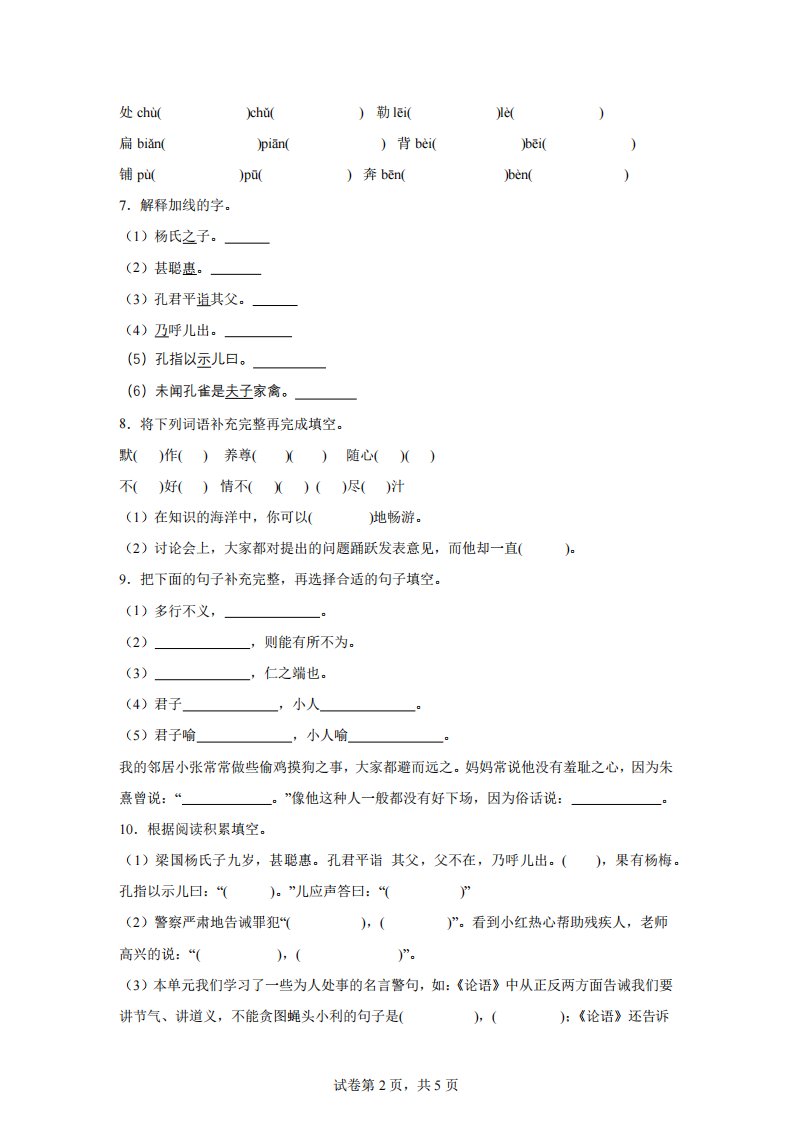 处 chù(　　　　)chǔ(　　　　)　勒 lēi(　　　　)lè(　　　　)

扁 biǎn(　　　　)piān(　　　　)　背 bèi(　　　　)bēi(　　　　)

铺 pù(　　　　)pū(　　　　)　奔 bēn(　　　　)bèn(　　　　)

7．解释加线的字。

（1）杨氏之子。______

（2）甚聪惠。______

（3）孔君平诣其父。______

（4）乃呼儿出。______

（5）孔指以示儿曰。______

（6）未闻孔雀是夫子家禽。______

8．将下列词语补充完整再完成填空。

默(　)作(　)　养尊(　)(　)　随心(　)(　)

不(　)好(　)　情不(　)(　)　(　)尽(　)汁

（1）在知识的海洋中，你可以(　　　)地畅游。

（2）讨论会上，大家都对提出的问题踊跃发表意见，而他却一直(　　)。

9．把下面的句子补充完整，再选择合适的句子填空。

（1）多行不义，______。

（2）______，则能有所不为。

（3）______，仁之端也。

（4）君子______，小人______。

（5）君子喻______，小人喻______。

我的邻居小张常常做些偷鸡摸狗之事，大家都避而远之。妈妈常说他没有羞耻之心，因为朱熹曾说：“______。”像他这种人一般都没有好下场，因为俗话说：______。

10．根据阅读积累填空。

（1）梁国杨氏子九岁，甚聪惠。孔君平诣 其父，父不在，乃呼儿出。(　　)，果有杨梅。孔指以示儿曰：“(　　)。”儿应声答曰：“(　　　　)”

（2）警察严肃地告诫罪犯“(　　　　)，(　　　　)”。看到小红热心帮助残疾人，老师高兴的说：“(　　　　)，(　　　　)”。

（3）本单元我们学习了一些为人处事的名言警句，如：《论语》中从正反两方面告诫我们要讲节气、讲道义，不能贪图蝇头小利的句子是(　　　　)，(　　　)；《论语》还告诉

试卷第 2 页，共 5 页